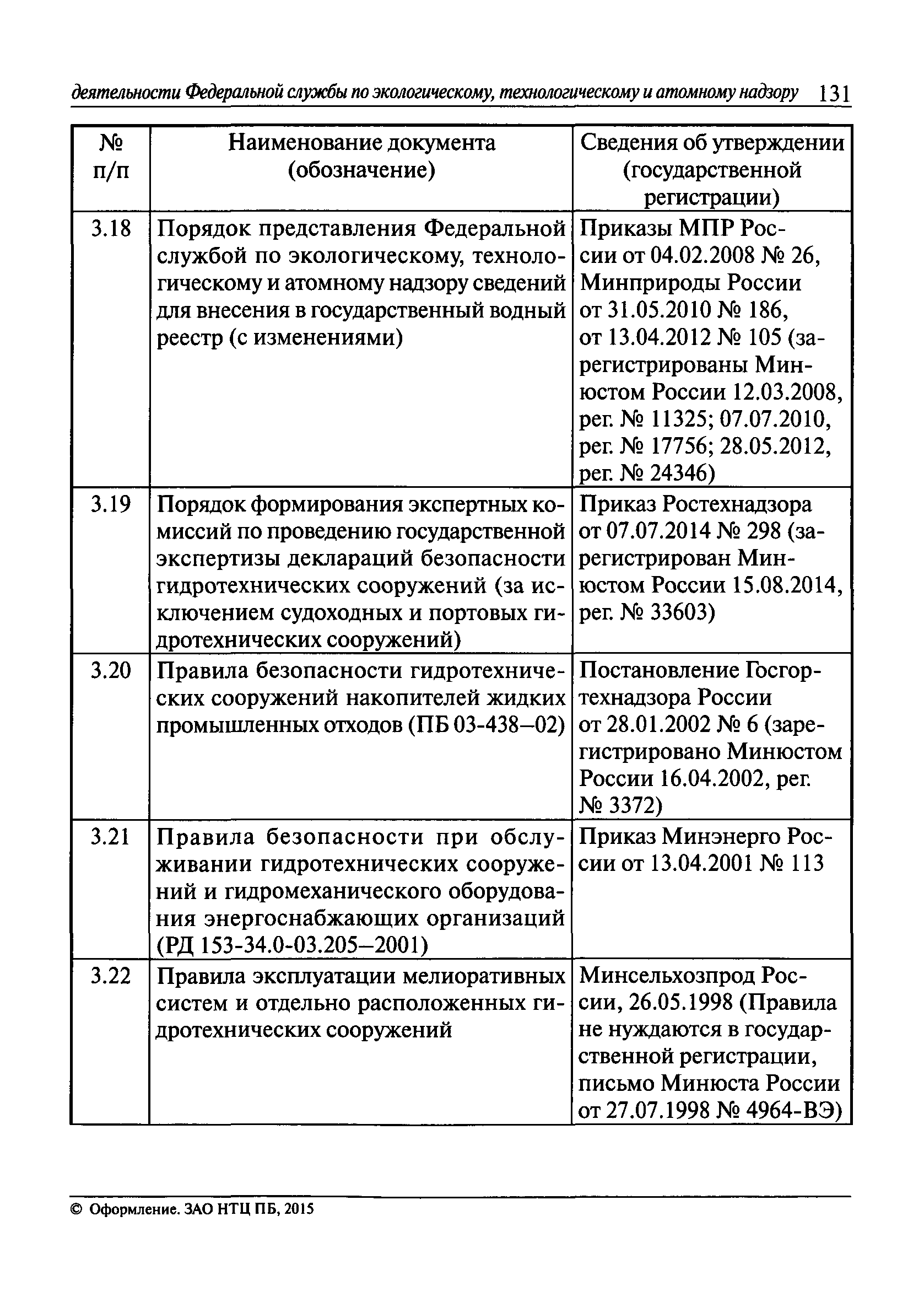 деятельности Федеральной службы по экологическому, технологическому и атомному надзору 131

| № п/п | Наименование документа (обозначение) | Сведения об утверждении (государственной регистрации) |
|---|---|---|
| 3.18 | Порядок представления Федеральной службой по экологическому, технологическому и атомному надзору сведений для внесения в государственный водный реестр (с изменениями) | Приказы МПР России от 04.02.2008 № 26, Минприроды России от 31.05.2010 № 186, от 13.04.2012 № 105 (зарегистрированы Минюстом России 12.03.2008, рег. № 11325; 07.07.2010, рег. № 17756; 28.05.2012, рег. № 24346) |
| 3.19 | Порядок формирования экспертных комиссий по проведению государственной экспертизы деклараций безопасности гидротехнических сооружений (за исключением судоходных и портовых гидротехнических сооружений) | Приказ Ростехнадзора от 07.07.2014 № 298 (зарегистрирован Минюстом России 15.08.2014, рег. № 33603) |
| 3.20 | Правила безопасности гидротехнических сооружений накопителей жидких промышленных отходов (ПБ 03-438–02) | Постановление Госгортехнадзора России от 28.01.2002 № 6 (зарегистрировано Минюстом России 16.04.2002, рег. № 3372) |
| 3.21 | Правила безопасности при обслуживании гидротехнических сооружений и гидромеханического оборудования энергоснабжающих организаций (РД 153-34.0-03.205–2001) | Приказ Минэнерго России от 13.04.2001 № 113 |
| 3.22 | Правила эксплуатации мелиоративных систем и отдельно расположенных гидротехнических сооружений | Минсельхозпрод России, 26.05.1998 (Правила не нуждаются в государственной регистрации, письмо Минюста России от 27.07.1998 № 4964-ВЭ) |

© Оформление. ЗАО НТЦ ПБ, 2015